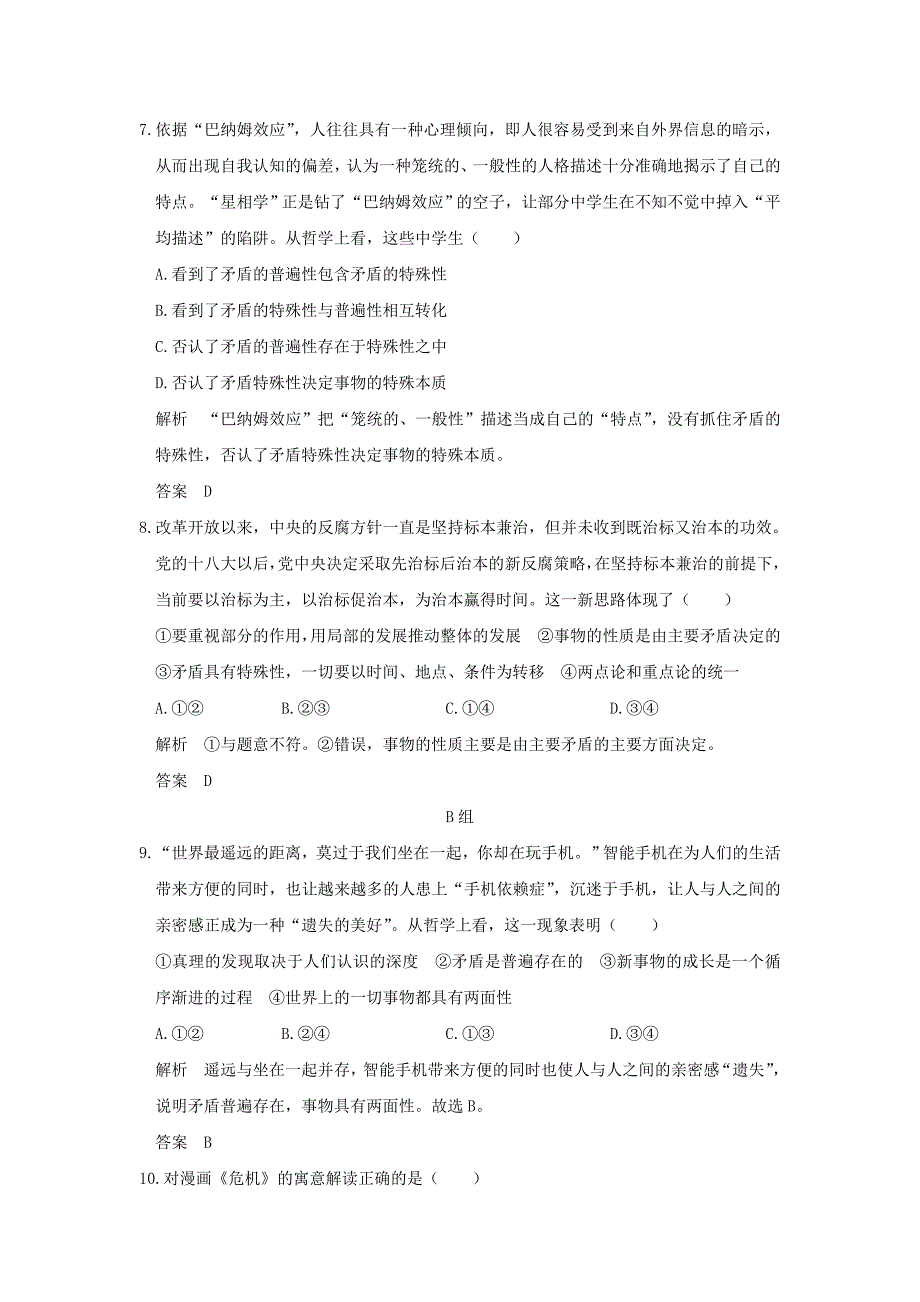 7.依据“巴纳姆效应”，人往往具有一种心理倾向，即人很容易受到来自外界信息的暗示，从而出现自我认知的偏差，认为一种笼统的、一般性的人格描述十分准确地揭示了自己的特点。“星相学”正是钻了“巴纳姆效应”的空子，让部分中学生在不知不觉中掉入“平均描述”的陷阱。从哲学上看，这些中学生（　　）

A.看到了矛盾的普遍性包含矛盾的特殊性

B.看到了矛盾的特殊性与普遍性相互转化

C.否认了矛盾的普遍性存在于特殊性之中

D.否认了矛盾特殊性决定事物的特殊本质

解析　“巴纳姆效应”把“笼统的、一般性”描述当成自己的“特点”，没有抓住矛盾的特殊性，否认了矛盾特殊性决定事物的特殊本质。

答案　D

8.改革开放以来，中央的反腐方针一直是坚持标本兼治，但并未收到既治标又治本的功效。党的十八大以后，党中央决定采取先治标后治本的新反腐策略，在坚持标本兼治的前提下，当前要以治标为主，以治标促治本，为治本赢得时间。这一新思路体现了（　　）

①要重视部分的作用，用局部的发展推动整体的发展　②事物的性质是由主要矛盾决定的　③矛盾具有特殊性，一切要以时间、地点、条件为转移　④两点论和重点论的统一

A.①②　　B.②③　　C.①④　　D.③④

解析　①与题意不符。②错误，事物的性质主要是由主要矛盾的主要方面决定。

答案　D

B组

9.“世界最遥远的距离，莫过于我们坐在一起，你却在玩手机。”智能手机在为人们的生活带来方便的同时，也让越来越多的人患上“手机依赖症”，沉迷于手机，让人与人之间的亲密感正成为一种“遗失的美好”。从哲学上看，这一现象表明（　　）

①真理的发现取决于人们认识的深度　②矛盾是普遍存在的　③新事物的成长是一个循序渐进的过程　④世界上的一切事物都具有两面性

A.①②　　B.②④　　C.①③　　D.③④

解析　遥远与坐在一起并存，智能手机带来方便的同时也使人与人之间的亲密感“遗失”，说明矛盾普遍存在，事物具有两面性。故选B。

答案　B

10.对漫画《危机》的寓意解读正确的是（　　）